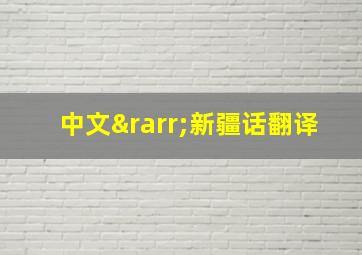 中文&rarr;新疆话翻译